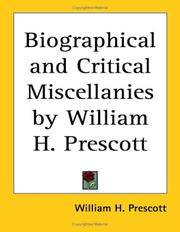 Biographical and Critical Miscellanies by William H. Prescott

William H. Prescott